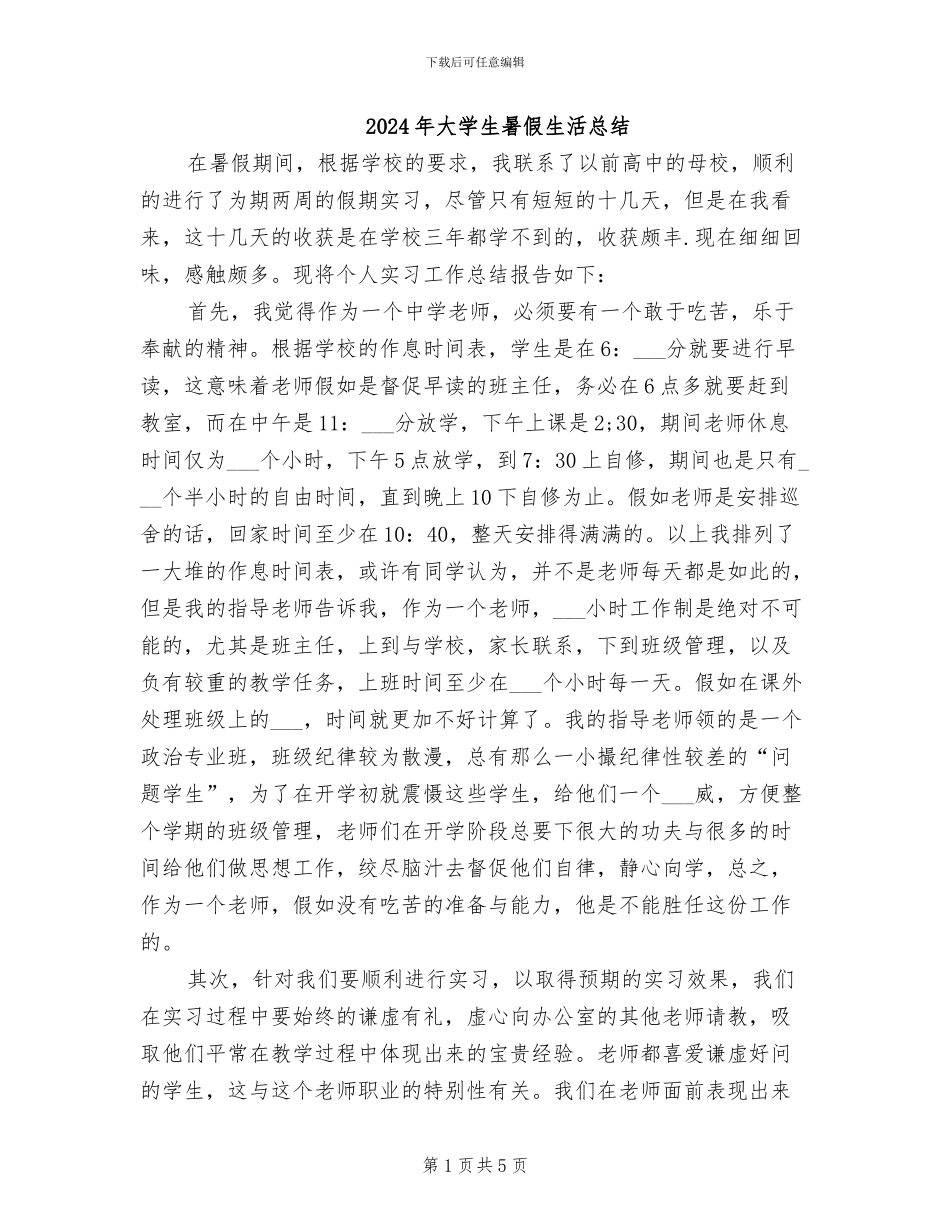 下载后可任意编辑

2024年大学生暑假生活总结

在暑假期间，根据学校的要求，我联系了以前高中的母校，顺利的进行了为期两周的假期实习，尽管只有短短的十几天，但是在我看来，这十几天的收获是在学校三年都学不到的，收获颇丰.现在细细回味，感触颇多。现将个人实习工作总结报告如下：

首先，我觉得作为一个中学老师，必须要有一个敢于吃苦，乐于奉献的精神。根据学校的作息时间表，学生是在6：___分就要进行早读，这意味着老师假如是督促早读的班主任，务必在6点多就要赶到教室，而在中午是11：___分放学，下午上课是2;30，期间老师休息时间仅为___个小时，下午5点放学，到7：30上自修，期间也是只有___个半小时的自由时间，直到晚上10下自修为止。假如老师是安排巡舍的话，回家时间至少在10：40，整天安排得满满的。以上我排列了一大堆的作息时间表，或许有同学认为，并不是老师每天都是如此的，但是我的指导老师告诉我，作为一个老师，___小时工作制是绝对不可能的，尤其是班主任，上到与学校，家长联系，下到班级管理，以及负有较重的教学任务，上班时间至少在___个小时每一天。假如在课外处理班级上的___，时间就更加不好计算了。我的指导老师领的是一个政治专业班，班级纪律较为散漫，总有那么一小撮纪律性较差的“问题学生”，为了在开学初就震慑这些学生，给他们一个___威，方便整个学期的班级管理，老师们在开学阶段总要下很大的功夫与很多的时间给他们做思想工作，绞尽脑汁去督促他们自律，静心向学，总之，作为一个老师，假如没有吃苦的准备与能力，他是不能胜任这份工作的。

其次，针对我们要顺利进行实习，以取得预期的实习效果，我们在实习过程中要始终的谦虚有礼，虚心向办公室的其他老师请教，吸取他们平常在教学过程中体现出来的宝贵经验。老师都喜爱谦虚好问的学生，这与这个老师职业的特别性有关。我们在老师面前表现出来

第1页共5页